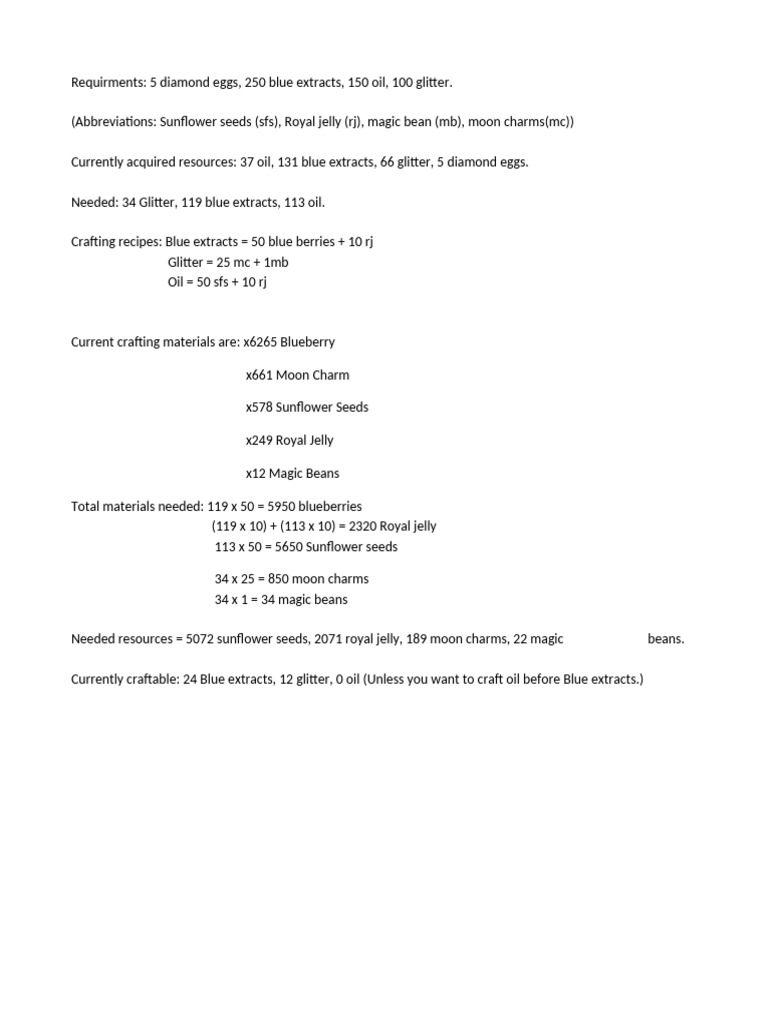 Requirments: 5 diamond eggs, 250 blue extracts, 150 oil, 100 glitter.

(Abbreviations: Sunflower seeds (sfs), Royal jelly (rj), magic bean (mb), moon charms(mc))

Currently acquired resources: 37 oil, 131 blue extracts, 66 glitter, 5 diamond eggs.

Needed: 34 Glitter, 119 blue extracts, 113 oil.

Crafting recipes: Blue extracts = 50 blue berries + 10 rj
Glitter = 25 mc + 1mb
Oil = 50 sfs + 10 rj

Current crafting materials are: x6265 Blueberry

x661 Moon Charm

x578 Sunflower Seeds

x249 Royal Jelly

x12 Magic Beans

Total materials needed: 119 x 50 = 5950 blueberries
(119 x 10) + (113 x 10) = 2320 Royal jelly
113 x 50 = 5650 Sunflower seeds

34 x 25 = 850 moon charms
34 x 1 = 34 magic beans

Needed resources = 5072 sunflower seeds, 2071 royal jelly, 189 moon charms, 22 magic beans.

Currently craftable: 24 Blue extracts, 12 glitter, 0 oil (Unless you want to craft oil before Blue extracts.)